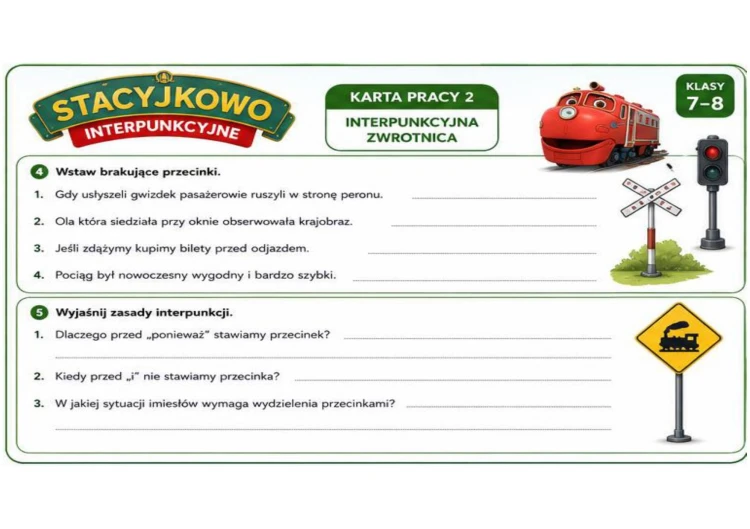 STACYJKOWO
INTERPUNKCYJNE

KARTA PRACY 2
INTERPUNKCYJNA ZWROTNICA

KLASY
7–8

4 Wstaw brakujące przecinki.
1. Gdy usłyszeli gwizdek pasażerowie ruszyli w stronę peronu.
2. Ola która siedziała przy oknie obserwowała krajobraz.
3. Jeśli zdążymy kupimy bilety przed odjazdem.
4. Pociąg był nowoczesny wygodny i bardzo szybki.

5 Wyjaśnij zasady interpunkcji.
1. Dlaczego przed „ponieważ" stawiamy przecinek?
2. Kiedy przed „i" nie stawiamy przecinka?
3. W jakiej sytuacji imiesłów wymaga wydzielenia przecinkami?